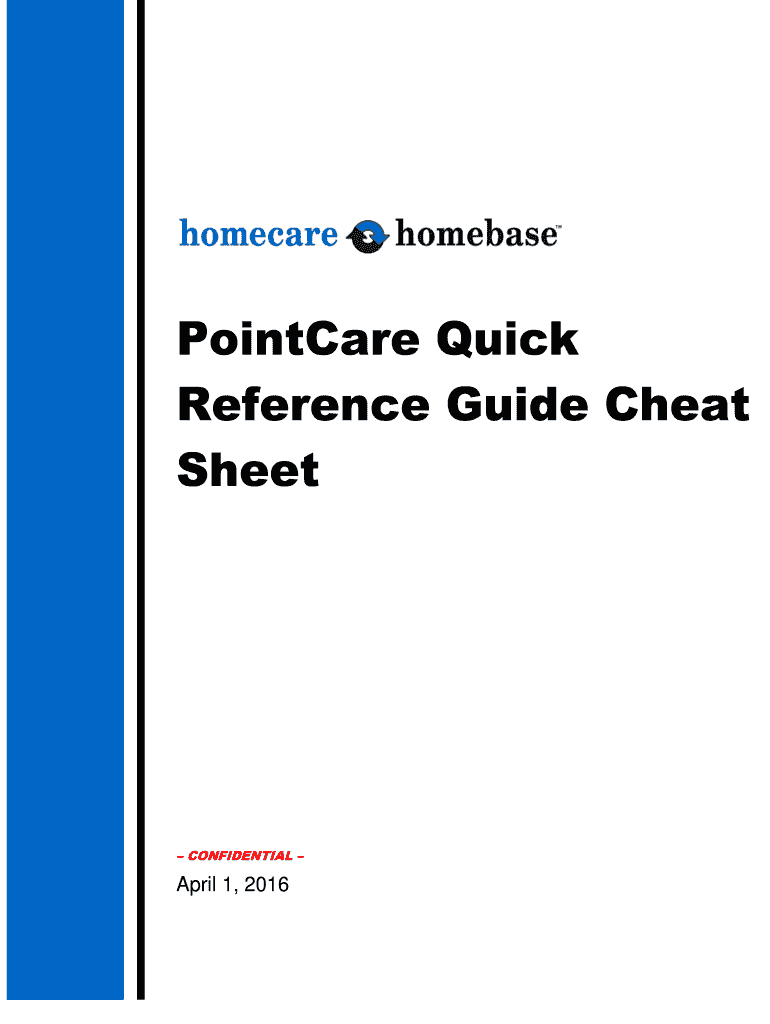 homecare homebase™

PointCare Quick Reference Guide Cheat Sheet

– CONFIDENTIAL –

April 1, 2016